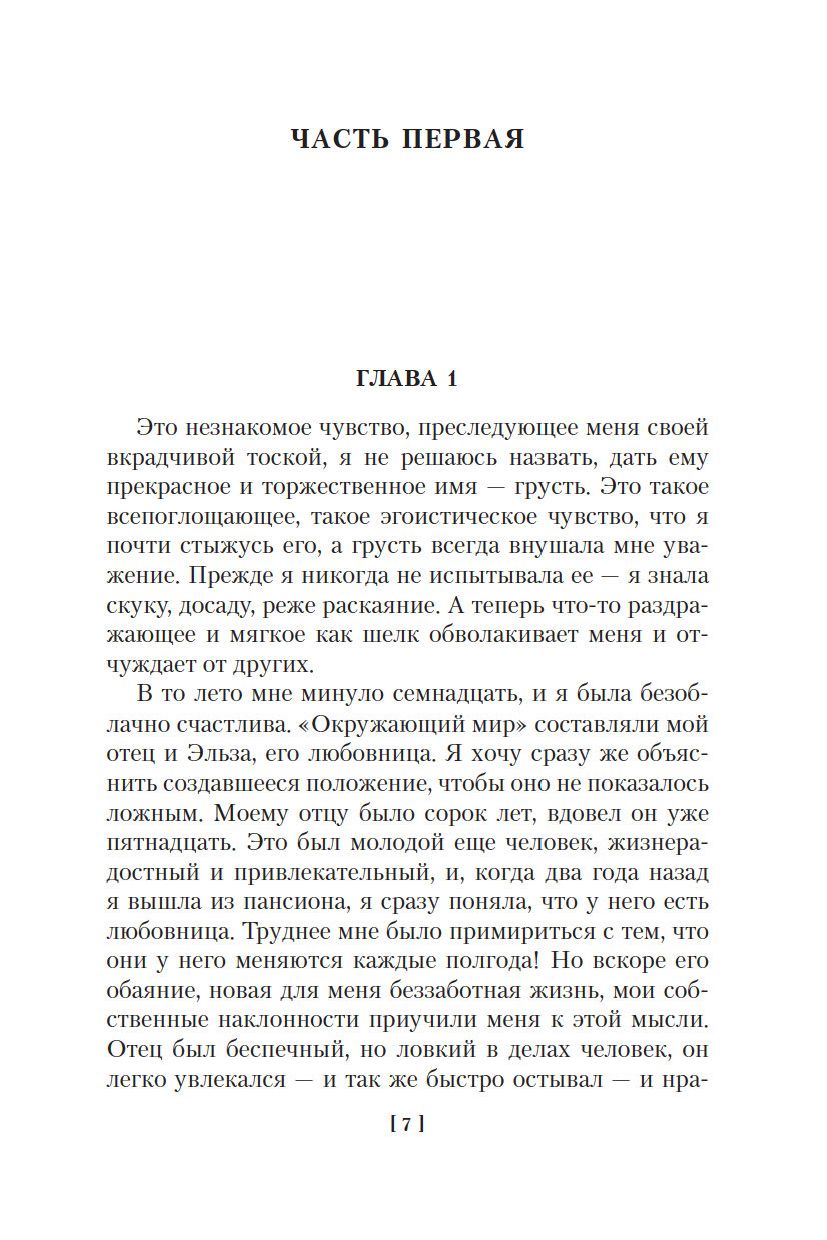 ЧАСТЬ ПЕРВАЯ

ГЛАВА 1

Это незнакомое чувство, преследующее меня своей вкрадчивой тоской, я не решаюсь назвать, дать ему прекрасное и торжественное имя — грусть. Это такое всепоглощающее, такое эгоистическое чувство, что я почти стыжусь его, а грусть всегда внушала мне уважение. Прежде я никогда не испытывала ее — я знала скуку, досаду, реже раскаяние. А теперь что-то раздражающее и мягкое как шелк обволакивает меня и отчуждает от других.

В то лето мне минуло семнадцать, и я была безоблачно счастлива. «Окружающий мир» составляли мой отец и Эльза, его любовница. Я хочу сразу же объяснить создавшееся положение, чтобы оно не показалось ложным. Моему отцу было сорок лет, вдовел он уже пятнадцать. Это был молодой еще человек, жизнерадостный и привлекательный, и, когда два года назад я вышла из пансиона, я сразу поняла, что у него есть любовница. Труднее мне было примириться с тем, что они у него меняются каждые полгода! Но вскоре его обаяние, новая для меня беззаботная жизнь, мои собственные наклонности приучили меня к этой мысли. Отец был беспечный, но ловкий в делах человек, он легко увлекался — и так же быстро остывал — и нра-

[ 7 ]